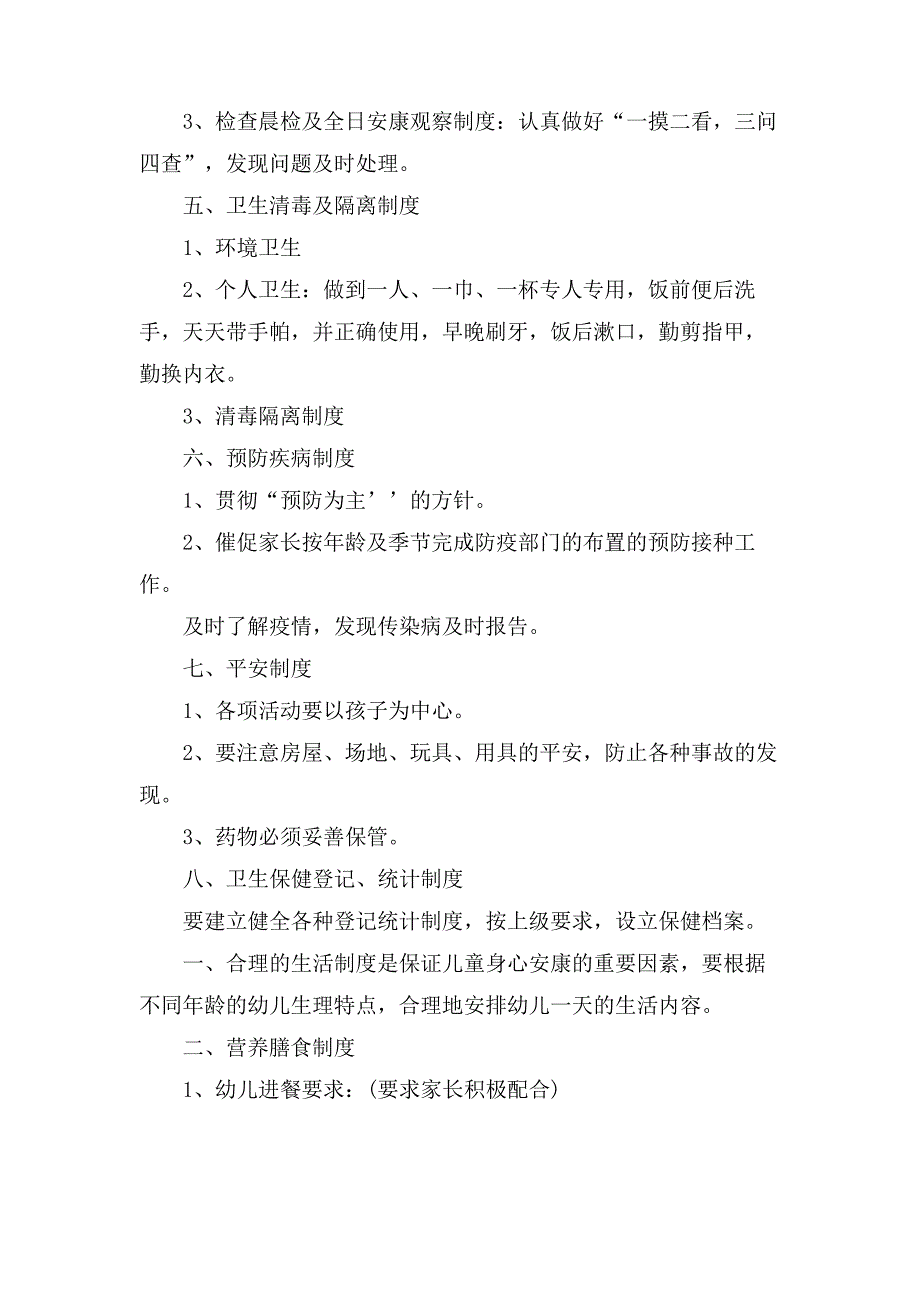 3、检查晨检及全日安康观察制度：认真做好“一摸二看，三问四查”，发现问题及时处理。

五、卫生清毒及隔离制度

1、环境卫生

2、个人卫生：做到一人、一巾、一杯专人专用，饭前便后洗手，天天带手帕，并正确使用，早晚刷牙，饭后漱口，勤剪指甲，勤换内衣。

3、清毒隔离制度

六、预防疾病制度

1、贯彻“预防为主’’的方针。

2、催促家长按年龄及季节完成防疫部门的布置的预防接种工作。

及时了解疫情，发现传染病及时报告。

七、平安制度

1、各项活动要以孩子为中心。

2、要注意房屋、场地、玩具、用具的平安，防止各种事故的发现。

3、药物必须妥善保管。

八、卫生保健登记、统计制度

要建立健全各种登记统计制度，按上级要求，设立保健档案。

一、合理的生活制度是保证儿童身心安康的重要因素，要根据不同年龄的幼儿生理特点，合理地安排幼儿一天的生活内容。

二、营养膳食制度

1、幼儿进餐要求：(要求家长积极配合)